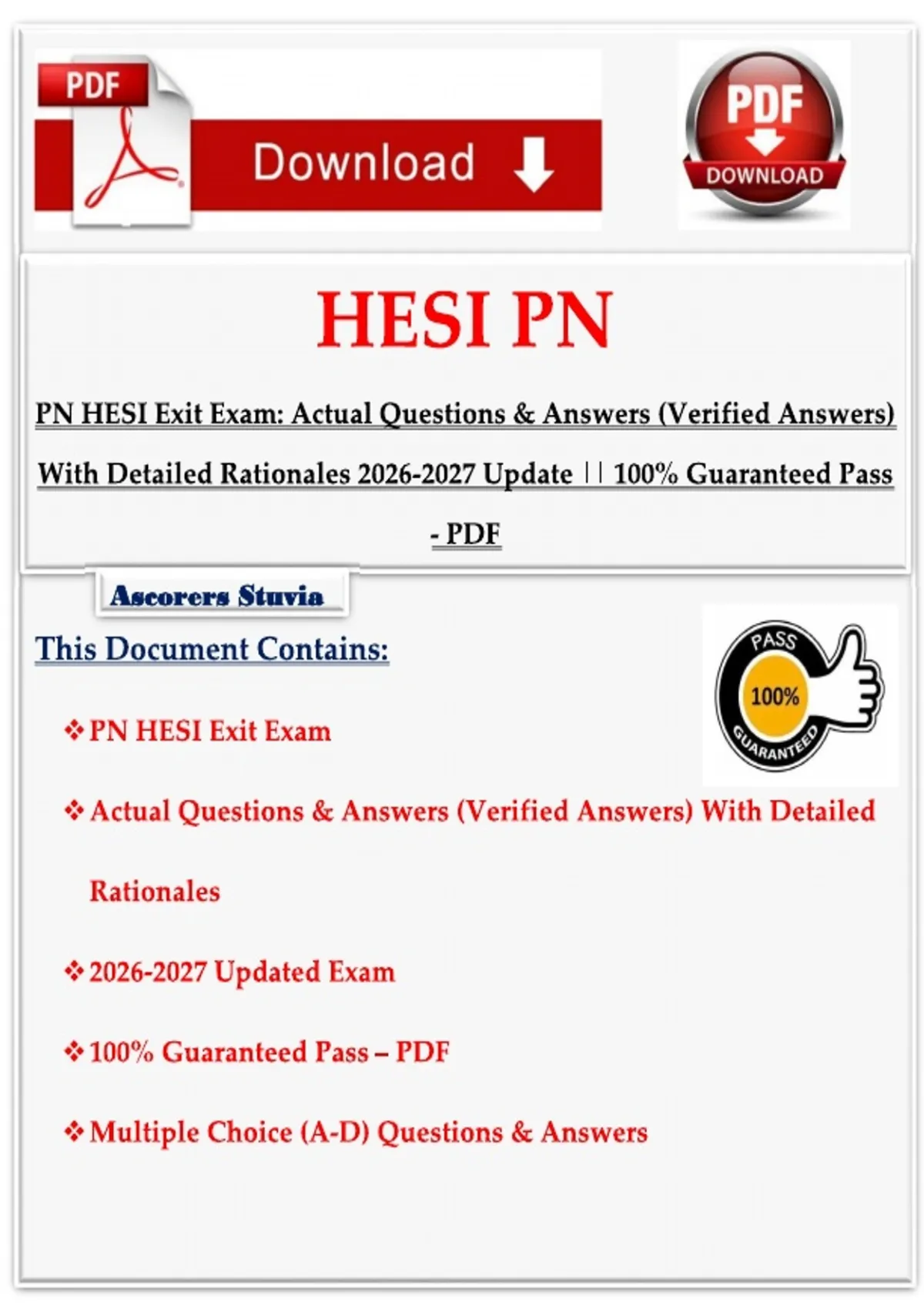 PDF

Download

PDF
DOWNLOAD

HESI PN

PN HESI Exit Exam: Actual Questions & Answers (Verified Answers) With Detailed Rationales 2026-2027 Update || 100% Guaranteed Pass - PDF

Ascorers Stuvia

This Document Contains:

PASS
100%
GUARANTEED

❖ PN HESI Exit Exam

❖ Actual Questions & Answers (Verified Answers) With Detailed Rationales

❖ 2026-2027 Updated Exam

❖ 100% Guaranteed Pass – PDF

❖ Multiple Choice (A-D) Questions & Answers